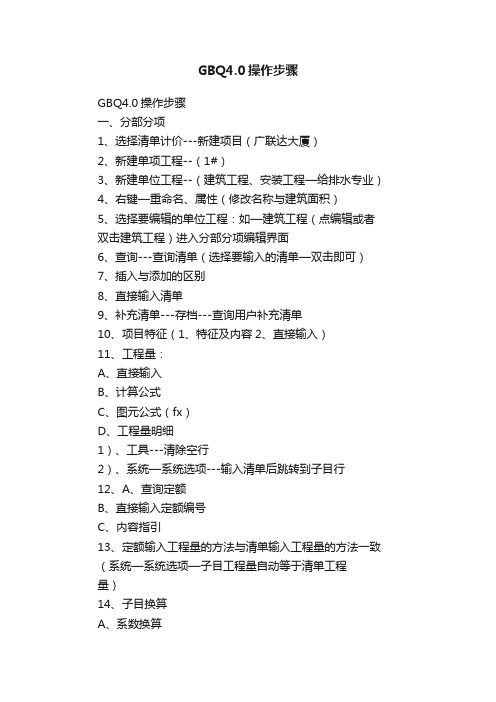 GBQ4.0操作步骤

GBQ4.0 操作步骤
一、分部分项
1、选择清单计价---新建项目（广联达大厦）
2、新建单项工程--（1#）
3、新建单位工程--（建筑工程、安装工程—给排水专业）
4、右键—重命名、属性（修改名称与建筑面积）
5、选择要编辑的单位工程：如—建筑工程（点编辑或者双击建筑工程）进入分部分项编辑界面
6、查询---查询清单（选择要输入的清单—双击即可）
7、插入与添加的区别
8、直接输入清单
9、补充清单---存档---查询用户补充清单
10、项目特征（1、特征及内容 2、直接输入）
11、工程量：
A、直接输入
B、计算公式
C、图元公式（fx）
D、工程量明细
1）、工具---清除空行
2）、系统—系统选项---输入清单后跳转到子目行
12、A、查询定额
B、直接输入定额编号
C、内容指引
13、定额输入工程量的方法与清单输入工程量的方法一致（系统—系统选项—子目工程量自动等于清单工程量）
14、子目换算
A、系数换算